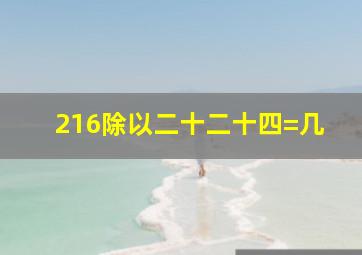 216除以二十二十四=几